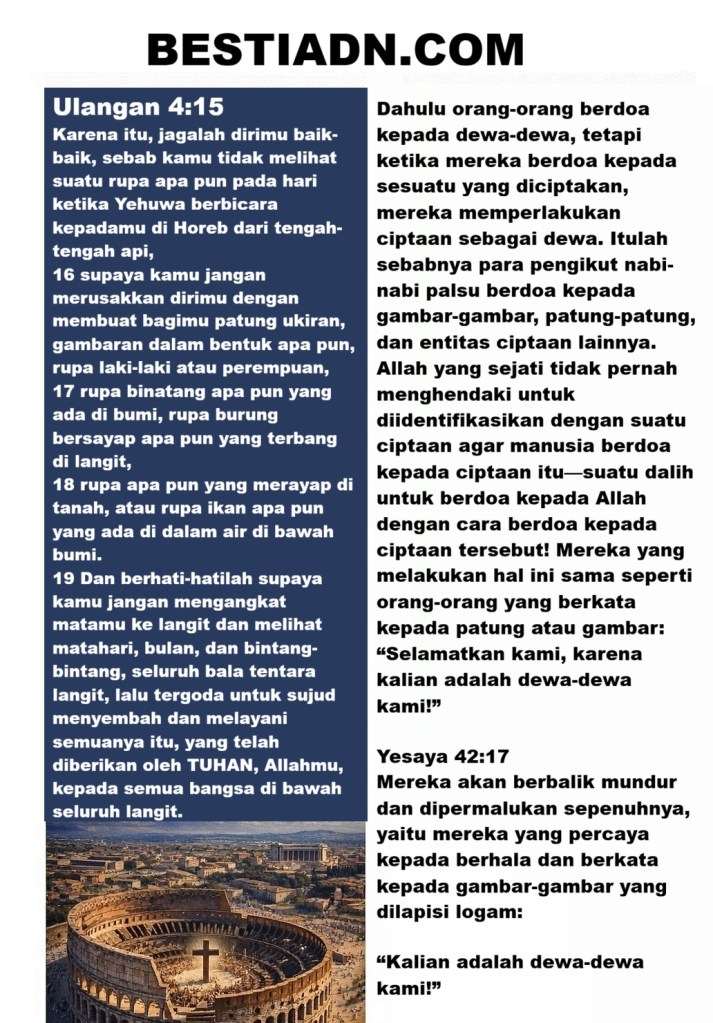 BESTIADN.COM

Ulangan 4:15
Karena itu, jagalah dirimu baik-baik, sebab kamu tidak melihat suatu rupa apa pun pada hari ketika Yehuwa berbicara kepadamu di Horeb dari tengah-tengah api,
16 supaya kamu jangan merusakkan dirimu dengan membuat bagimu patung ukiran, gambaran dalam bentuk apa pun, rupa laki-laki atau perempuan,
17 rupa binatang apa pun yang ada di bumi, rupa burung bersayap apa pun yang terbang di langit,
18 rupa apa pun yang merayap di tanah, atau rupa ikan apa pun yang ada di dalam air di bawah bumi.
19 Dan berhati-hatilah supaya kamu jangan mengangkat matamu ke langit dan melihat matahari, bulan, dan bintang-bintang, seluruh bala tentara langit, lalu tergoda untuk sujud menyembah dan melayani semuanya itu, yang telah diberikan oleh TUHAN, Allahmu, kepada semua bangsa di bawah seluruh langit.

Dahulu orang-orang berdoa kepada dewa-dewa, tetapi ketika mereka berdoa kepada sesuatu yang diciptakan, mereka memperlakukan ciptaan sebagai dewa. Itulah sebabnya para pengikut nabi-nabi palsu berdoa kepada gambar-gambar, patung-patung, dan entitas ciptaan lainnya. Allah yang sejati tidak pernah menghendaki untuk diidentifikasikan dengan suatu ciptaan agar manusia berdoa kepada ciptaan itu—suatu dalih untuk berdoa kepada Allah dengan cara berdoa kepada ciptaan tersebut! Mereka yang melakukan hal ini sama seperti orang-orang yang berkata kepada patung atau gambar: “Selamatkan kami, karena kalian adalah dewa-dewa kami!”

Yesaya 42:17
Mereka akan berbalik mundur dan dipermalukan sepenuhnya, yaitu mereka yang percaya kepada berhala dan berkata kepada gambar-gambar yang dilapisi logam:

“Kalian adalah dewa-dewa kami!”